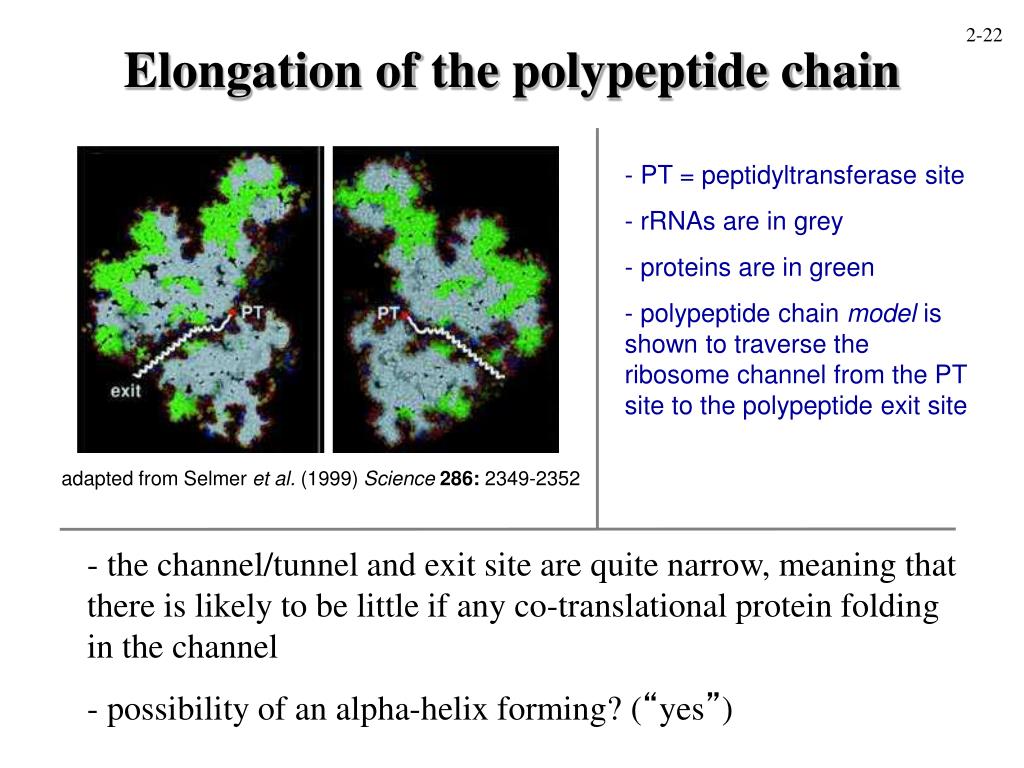 2-22

Elongation of the polypeptide chain

PT

exit

PT

adapted from Selmer et al. (1999) Science 286: 2349-2352

- PT = peptidyltransferase site

- rRNAs are in grey

- proteins are in green

- polypeptide chain model is shown to traverse the ribosome channel from the PT site to the polypeptide exit site

- the channel/tunnel and exit site are quite narrow, meaning that there is likely to be little if any co-translational protein folding in the channel

- possibility of an alpha-helix forming? (“yes”)